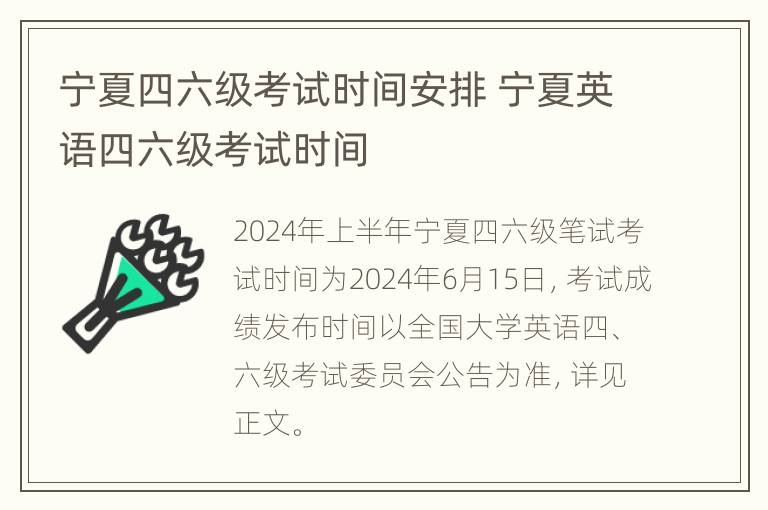 宁夏四六级考试时间安排 宁夏英语四六级考试时间

2024年上半年宁夏四六级笔试考试时间为2024年6月15日，考试成绩发布时间以全国大学英语四、六级考试委员会公告为准，详见正文。